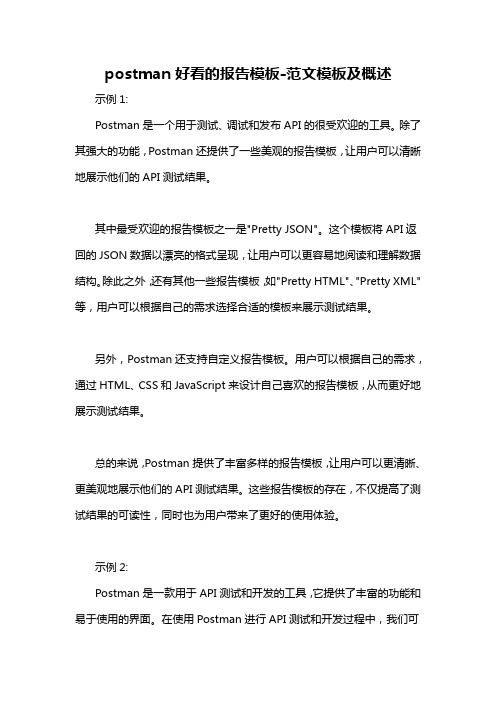 postman 好看的报告模板-范文模板及概述

示例 1:

Postman 是一个用于测试、调试和发布 API 的很受欢迎的工具。除了其强大的功能，Postman 还提供了一些美观的报告模板，让用户可以清晰地展示他们的 API 测试结果。

其中最受欢迎的报告模板之一是"Pretty JSON"。这个模板将 API 返回的 JSON 数据以漂亮的格式呈现，让用户可以更容易地阅读和理解数据结构。除此之外，还有其他一些报告模板，如"Pretty HTML"、"Pretty XML"等，用户可以根据自己的需求选择合适的模板来展示测试结果。

另外，Postman 还支持自定义报告模板。用户可以根据自己的需求，通过 HTML、CSS 和 JavaScript 来设计自己喜欢的报告模板，从而更好地展示测试结果。

总的来说，Postman 提供了丰富多样的报告模板，让用户可以更清晰、更美观地展示他们的 API 测试结果。这些报告模板的存在，不仅提高了测试结果的可读性，同时也为用户带来了更好的使用体验。

示例 2:

Postman 是一款用于 API 测试和开发的工具，它提供了丰富的功能和易于使用的界面。在使用 Postman 进行 API 测试和开发过程中，我们可